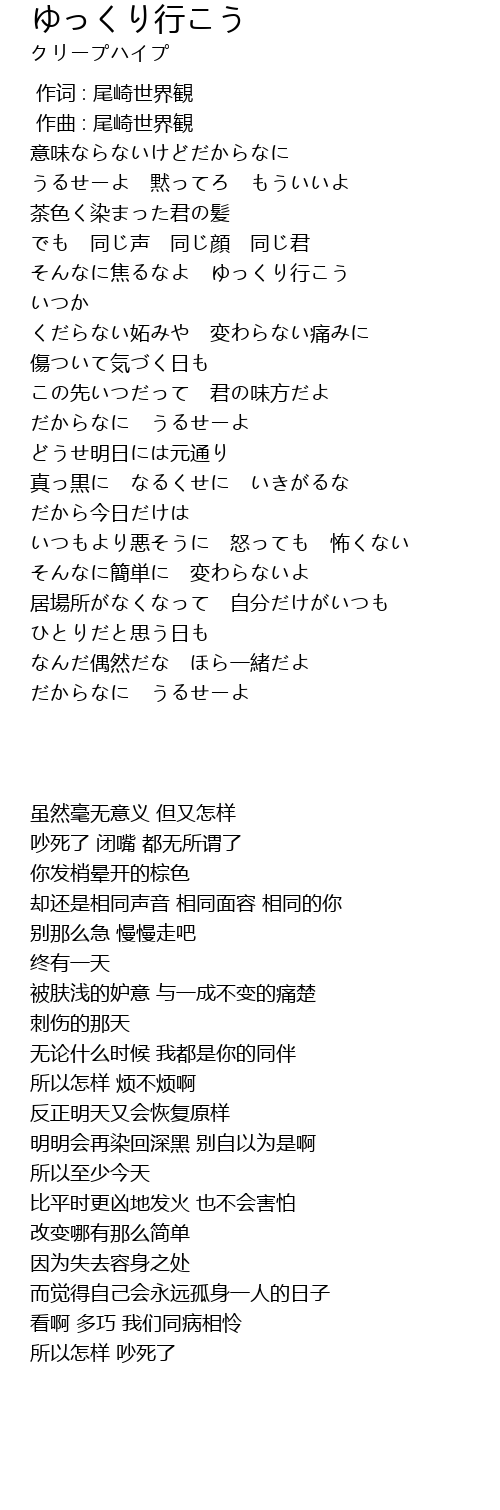 ゆっくり行こう
クリープハイプ

作词 : 尾崎世界観
作曲 : 尾崎世界観
意味ならないけどだからなに
うるせーよ　黙ってろ　もういいよ
茶色く染まった君の髪
でも　同じ声　同じ顔　同じ君
そんなに焦るなよ　ゆっくり行こう
いつか
くだらない妬みや　変わらない痛みに
傷ついて気づく日も
この先いつだって　君の味方だよ
だからなに　うるせーよ
どうせ明日には元通り
真っ黒に　なるくせに　いきがるな
だから今日だけは
いつもより悪そうに　怒っても　怖くない
そんなに簡単に　変わらないよ
居場所がなくなって　自分だけがいつも
ひとりだと思う日も
なんだ偶然だな　ほら一緒だよ
だからなに　うるせーよ

虽然毫无意义 但又怎样
吵死了 闭嘴 都无所谓了
你发梢晕开的棕色
却还是相同声音 相同面容 相同的你
别那么急 慢慢走吧
终有一天
被肤浅的妒意 与一成不变的痛楚
刺伤的那天
无论什么时候 我都是你的同伴
所以怎样 烦不烦啊
反正明天又会恢复原样
明明会再染回深黑 别自以为是啊
所以至少今天
比平时更凶地发火 也不会害怕
改变哪有那么简单
因为失去容身之处
而觉得自己会永远孤身一人的日子
看啊 多巧 我们同病相怜
所以怎样 吵死了